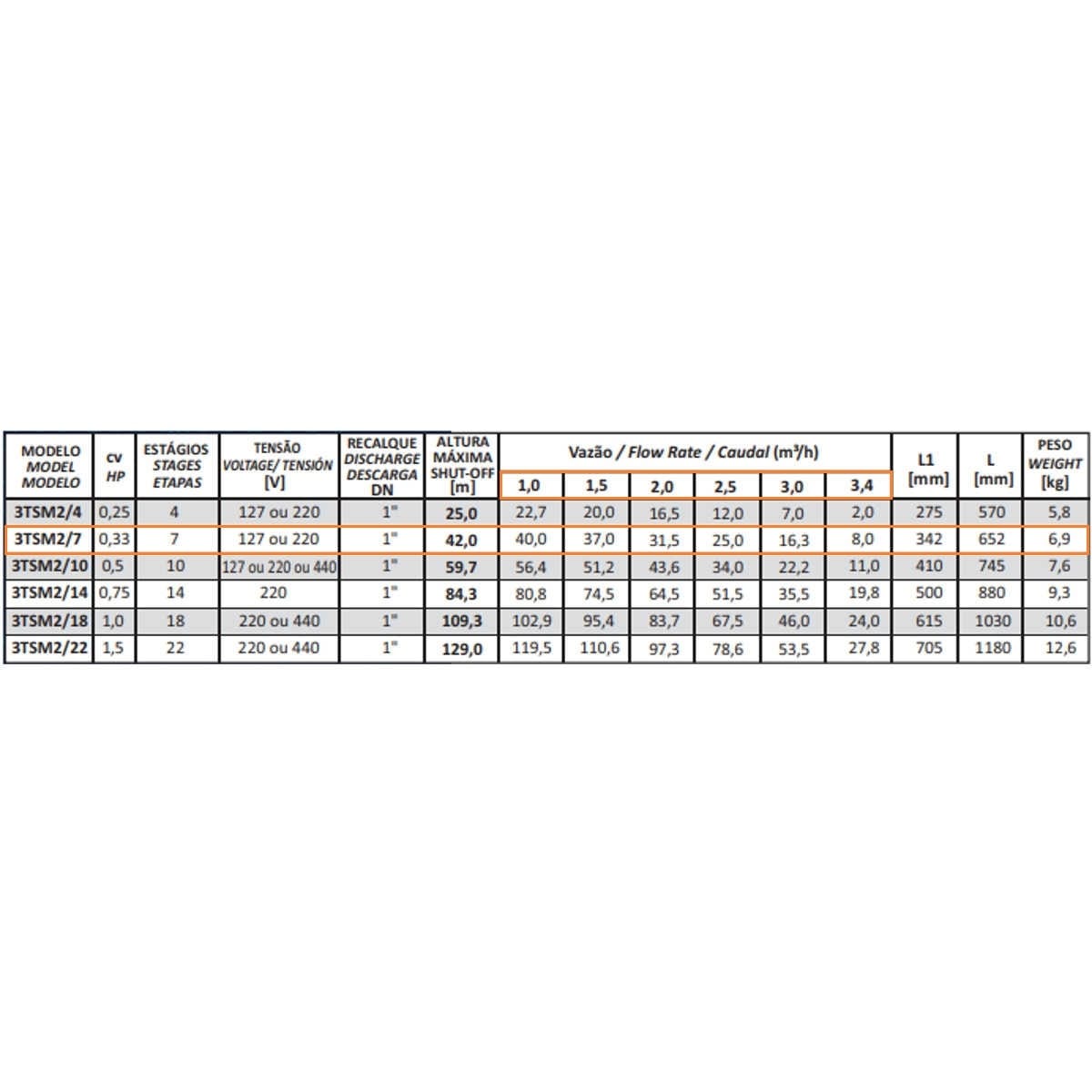 | MODELO MODEL MODELO | cv HP | ESTÁGIOS STAGES ETAPAS | TENSÃO VOLTAGE/ TENSIÓN [V] | RECALQUE DISCHARGE DESCARGA DN | ALTURA MÁXIMA SHUT-OFF [m] | Vazão / Flow Rate / Caudal (m³/h) 1,0 | 1,5 | 2,0 | 2,5 | 3,0 | 3,4 | L1 [mm] | L [mm] | PESO WEIGHT [kg] |
|---|---|---|---|---|---|---|---|---|---|---|---|---|---|---|
| 3TSM2/4 | 0,25 | 4 | 127 ou 220 | 1" | 25,0 | 22,7 | 20,0 | 16,5 | 12,0 | 7,0 | 2,0 | 275 | 570 | 5,8 |
| 3TSM2/7 | 0,33 | 7 | 127 ou 220 | 1" | 42,0 | 40,0 | 37,0 | 31,5 | 25,0 | 16,3 | 8,0 | 342 | 652 | 6,9 |
| 3TSM2/10 | 0,5 | 10 | 127 ou 220 ou 440 | 1" | 59,7 | 56,4 | 51,2 | 43,6 | 34,0 | 22,2 | 11,0 | 410 | 745 | 7,6 |
| 3TSM2/14 | 0,75 | 14 | 220 | 1" | 84,3 | 80,8 | 74,5 | 64,5 | 51,5 | 35,5 | 19,8 | 500 | 880 | 9,3 |
| 3TSM2/18 | 1,0 | 18 | 220 ou 440 | 1" | 109,3 | 102,9 | 95,4 | 83,7 | 67,5 | 46,0 | 24,0 | 615 | 1030 | 10,6 |
| 3TSM2/22 | 1,5 | 22 | 220 ou 440 | 1" | 129,0 | 119,5 | 110,6 | 97,3 | 78,6 | 53,5 | 27,8 | 705 | 1180 | 12,6 |